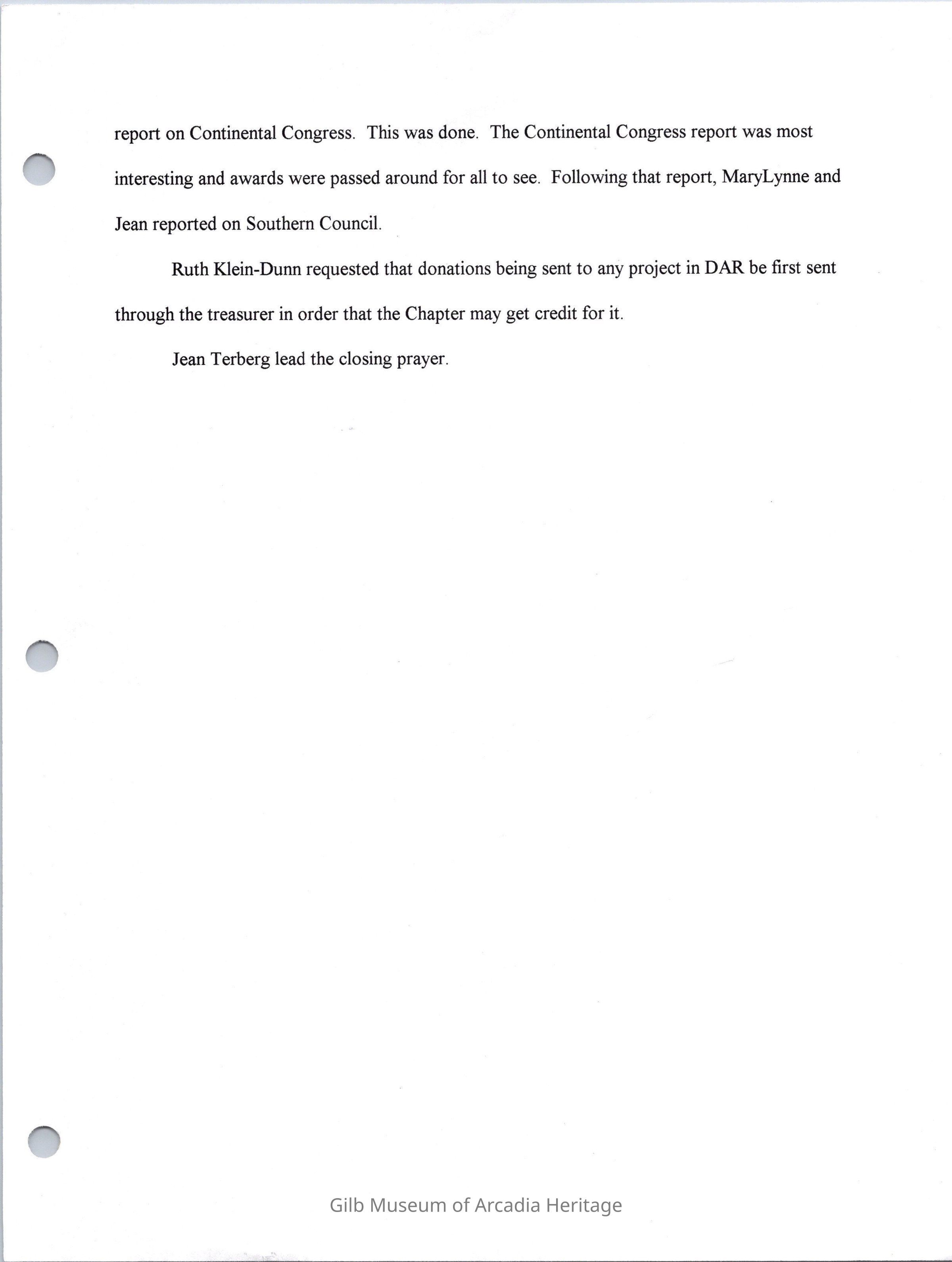 report on Continental Congress. This was done. The Continental Congress report was most interesting and awards were passed around for all to see. Following that report, MaryLynne and Jean reported on Southern Council.

Ruth Klein-Dunn requested that donations being sent to any project in DAR be first sent through the treasurer in order that the Chapter may get credit for it.

Jean Terberg lead the closing prayer.

Gilb Museum of Arcadia Heritage